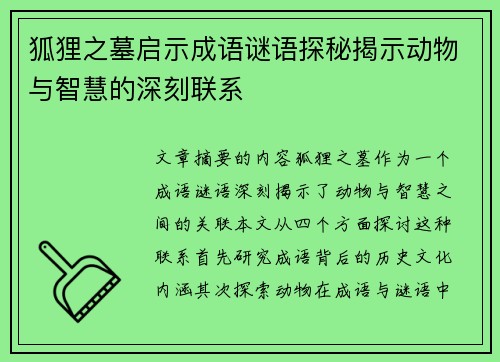 狐狸之墓启示成语谜语探秘揭示动物与智慧的深刻联系

文章摘要的内容狐狸之墓作为一个成语谜语深刻揭示了动物与智慧之间的关联本文从四个方面探讨这种联系首先研究成语背后的历史文化内涵其次探索动物在成语与谜语中